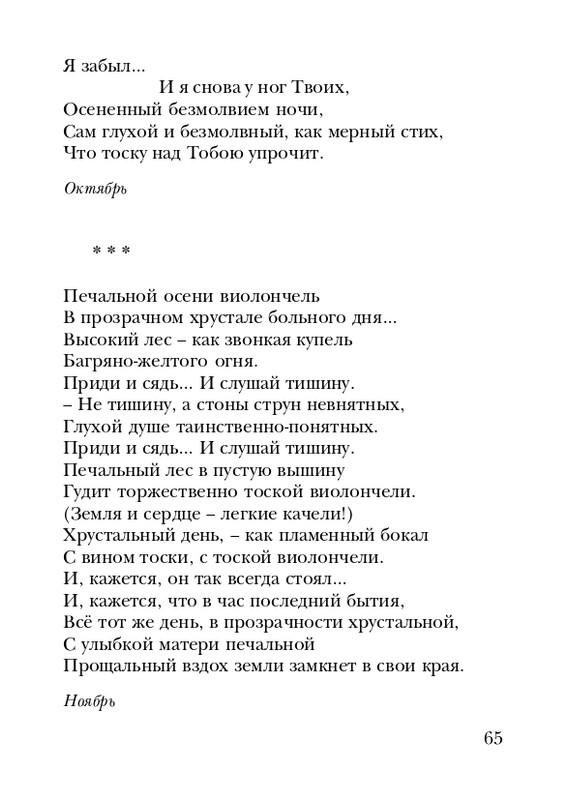 Я забыл...
И я снова у ног Твоих,
Осененный безмолвием ночи,
Сам глухой и безмолвный, как мерный стих,
Что тоску над Тобою упрочит.

Октябрь

* * *

Печальной осени виолончель
В прозрачном хрустале больного дня...
Высокий лес – как звонкая купель
Багряно-желтого огня.
Приди и сядь... И слушай тишину.
– Не тишину, а стоны струн невнятных,
Глухой душе таинственно-понятных.
Приди и сядь... И слушай тишину.
Печальный лес в пустую вышину
Гудит торжественно тоской виолончели.
(Земля и сердце – легкие качели!)
Хрустальный день, – как пламенный бокал
С вином тоски, с тоской виолончели.
И, кажется, он так всегда стоял...
И, кажется, что в час последний бытия,
Всё тот же день, в прозрачности хрустальной,
С улыбкой матери печальной
Прощальный вздох земли замкнет в свои края.

Ноябрь

65